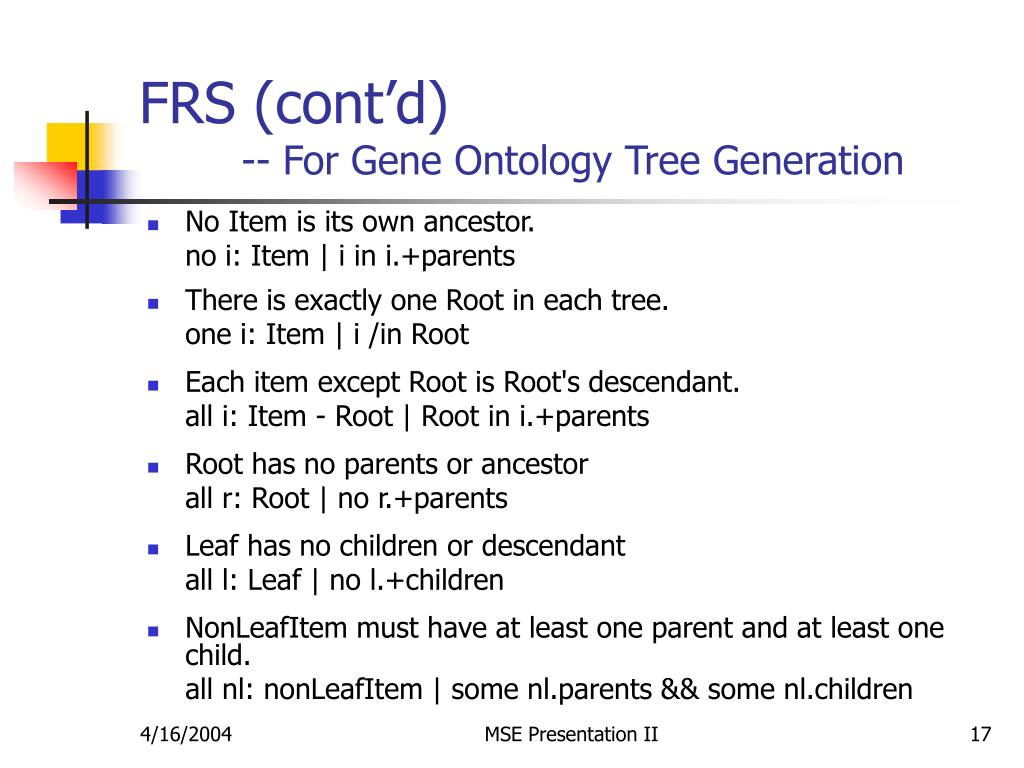 FRS (cont'd)
-- For Gene Ontology Tree Generation

- No Item is its own ancestor.
no i: Item | i in i.+parents
- There is exactly one Root in each tree.
one i: Item | i /in Root
- Each item except Root is Root's descendant.
all i: Item - Root | Root in i.+parents
- Root has no parents or ancestor
all r: Root | no r.+parents
- Leaf has no children or descendant
all l: Leaf | no l.+children
- NonLeafItem must have at least one parent and at least one child.
all nl: nonLeafItem | some nl.parents && some nl.children

4/16/2004
MSE Presentation II
17